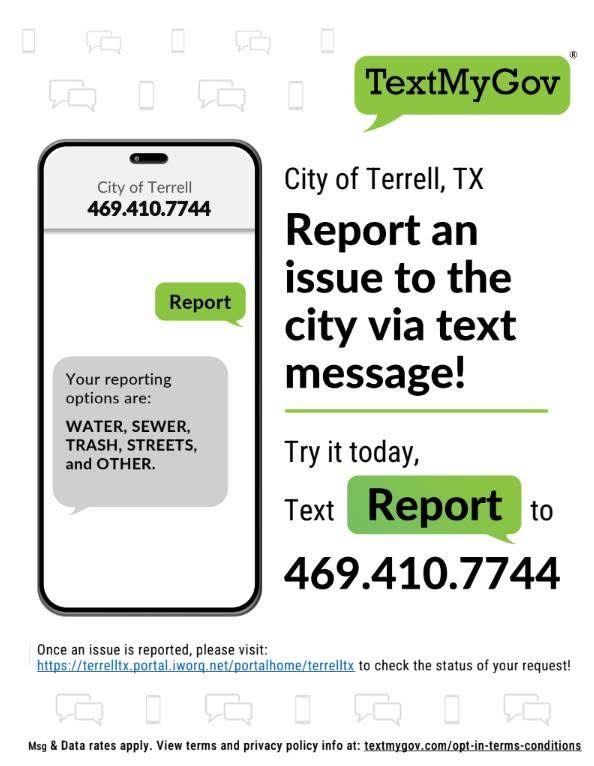 TextMyGov®

City of Terrell
469.410.7744

Report

Your reporting options are:

WATER, SEWER, TRASH, STREETS, and OTHER.

City of Terrell, TX

Report an issue to the city via text message!

Try it today,

Text Report to

469.410.7744

Once an issue is reported, please visit: https://terrelltx.portal.iworq.net/portalhome/terrelltx to check the status of your request!

Msg & Data rates apply. View terms and privacy policy info at: textmygov.com/opt-in-terms-conditions